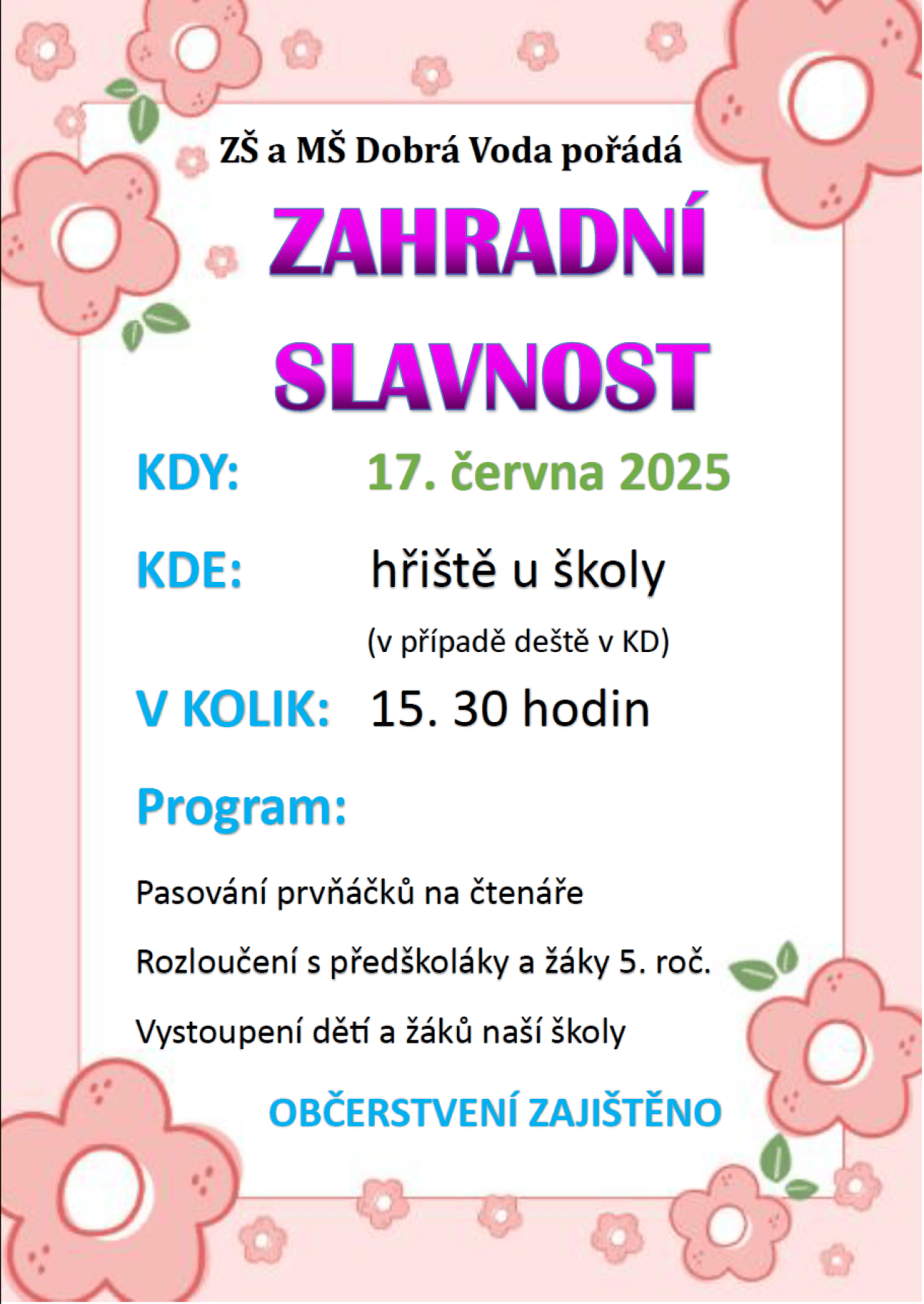 ZŠ a MŠ Dobrá Voda pořádá

ZAHRADNÍ SLAVNOST

KDY: 17. června 2025

KDE: hřiště u školy

(v případě deště v KD)

V KOLIK: 15. 30 hodin

Program:

Pasování prvňáčků na čtenáře

Rozloučení s předškoláky a žáky 5. roč.

Vystoupení dětí a žáků naší školy

OBČERSTVENÍ ZAJIŠTĚNO